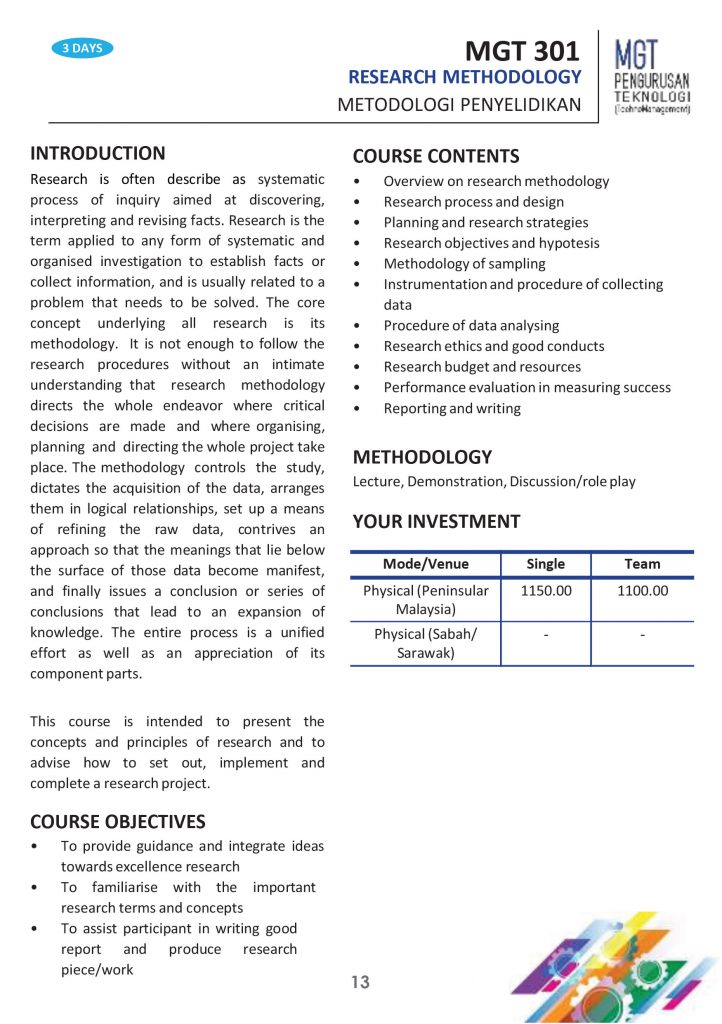 3 DAYS

MGT 301
RESEARCH METHODOLOGY
METODOLOGI PENYELIDIKAN

MGT
PENGURUSAN
TEKNOLOGI
(TechnoManagement)

INTRODUCTION

Research is often describe as systematic process of inquiry aimed at discovering, interpreting and revising facts. Research is the term applied to any form of systematic and organised investigation to establish facts or collect information, and is usually related to a problem that needs to be solved. The core concept underlying all research is its methodology. It is not enough to follow the research procedures without an intimate understanding that research methodology directs the whole endeavor where critical decisions are made and where organising, planning and directing the whole project take place. The methodology controls the study, dictates the acquisition of the data, arranges them in logical relationships, set up a means of refining the raw data, contrives an approach so that the meanings that lie below the surface of those data become manifest, and finally issues a conclusion or series of conclusions that lead to an expansion of knowledge. The entire process is a unified effort as well as an appreciation of its component parts.

This course is intended to present the concepts and principles of research and to advise how to set out, implement and complete a research project.

COURSE OBJECTIVES

• To provide guidance and integrate ideas towards excellence research
• To familiarise with the important research terms and concepts
• To assist participant in writing good report and produce research piece/work

COURSE CONTENTS

• Overview on research methodology
• Research process and design
• Planning and research strategies
• Research objectives and hypotesis
• Methodology of sampling
• Instrumentation and procedure of collecting data
• Procedure of data analysing
• Research ethics and good conducts
• Research budget and resources
• Performance evaluation in measuring success
• Reporting and writing

METHODOLOGY

Lecture, Demonstration, Discussion/role play

YOUR INVESTMENT

| Mode/Venue | Single | Team |
|---|---|---|
| Physical (Peninsular Malaysia) | 1150.00 | 1100.00 |
| Physical (Sabah/ Sarawak) | - | - |

13